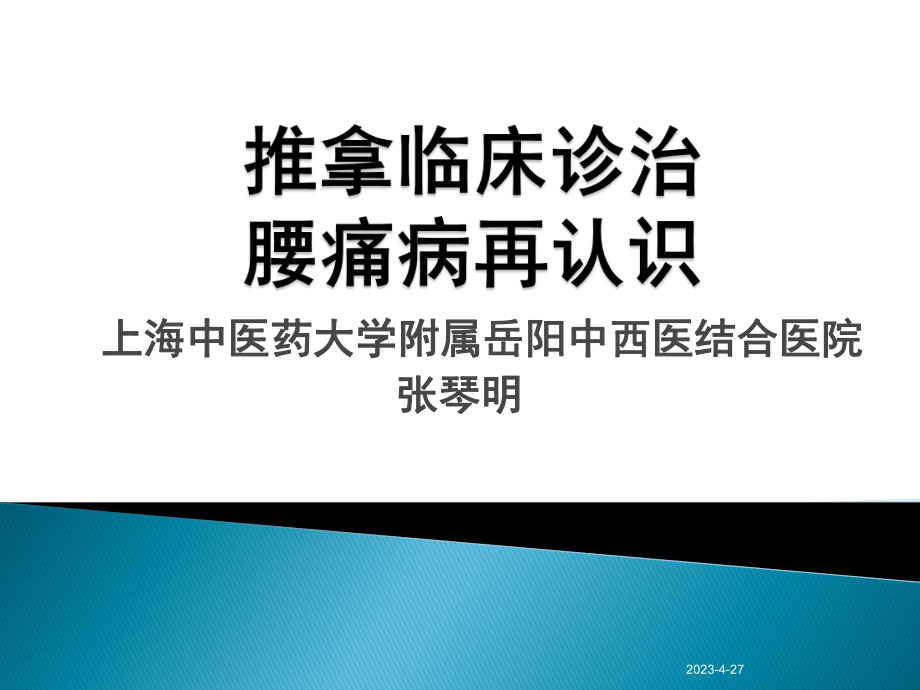 推拿临床诊治
腰痛病再认识

上海中医药大学附属岳阳中西医结合医院
张琴明

2023-4-27